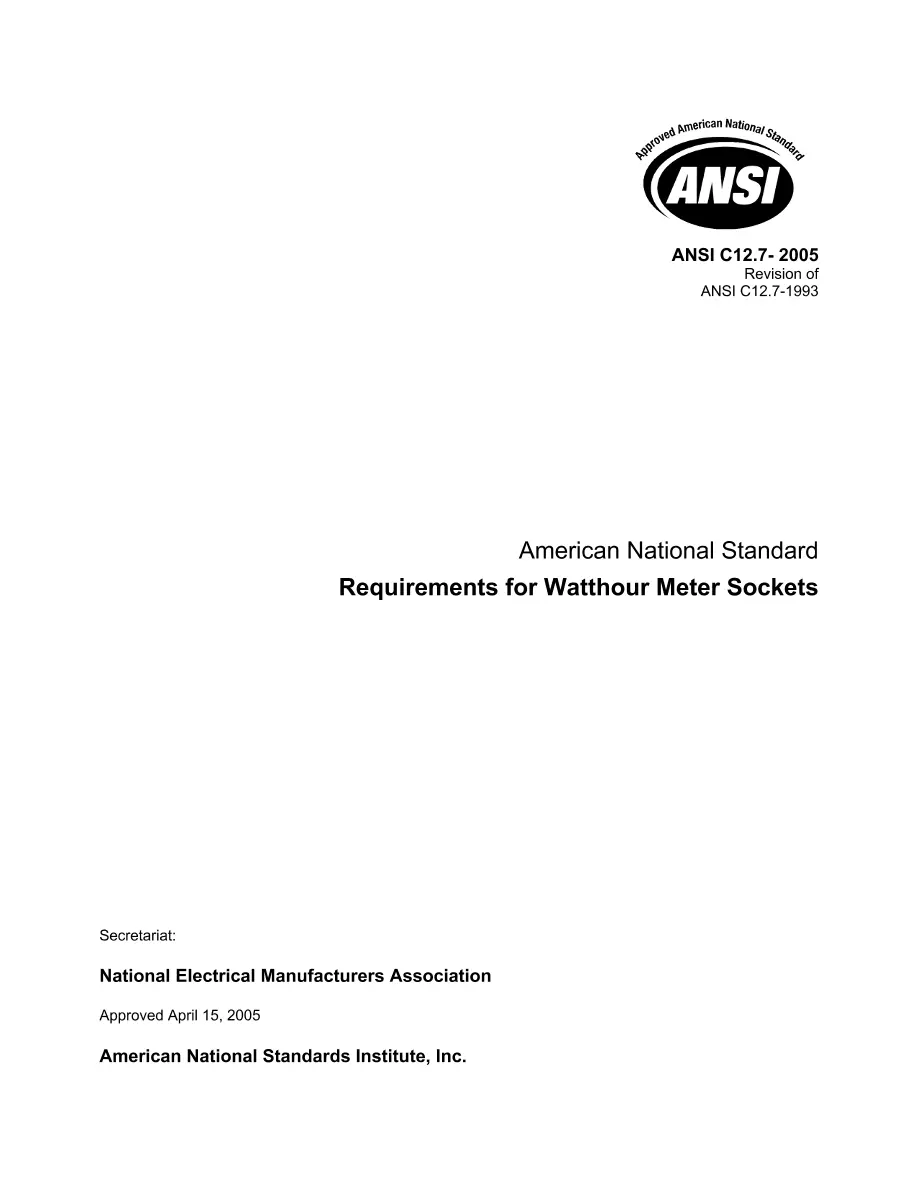 Approved American National Standard
ANSI

ANSI C12.7- 2005
Revision of
ANSI C12.7-1993

American National Standard
Requirements for Watthour Meter Sockets

Secretariat:

National Electrical Manufacturers Association

Approved April 15, 2005

American National Standards Institute, Inc.